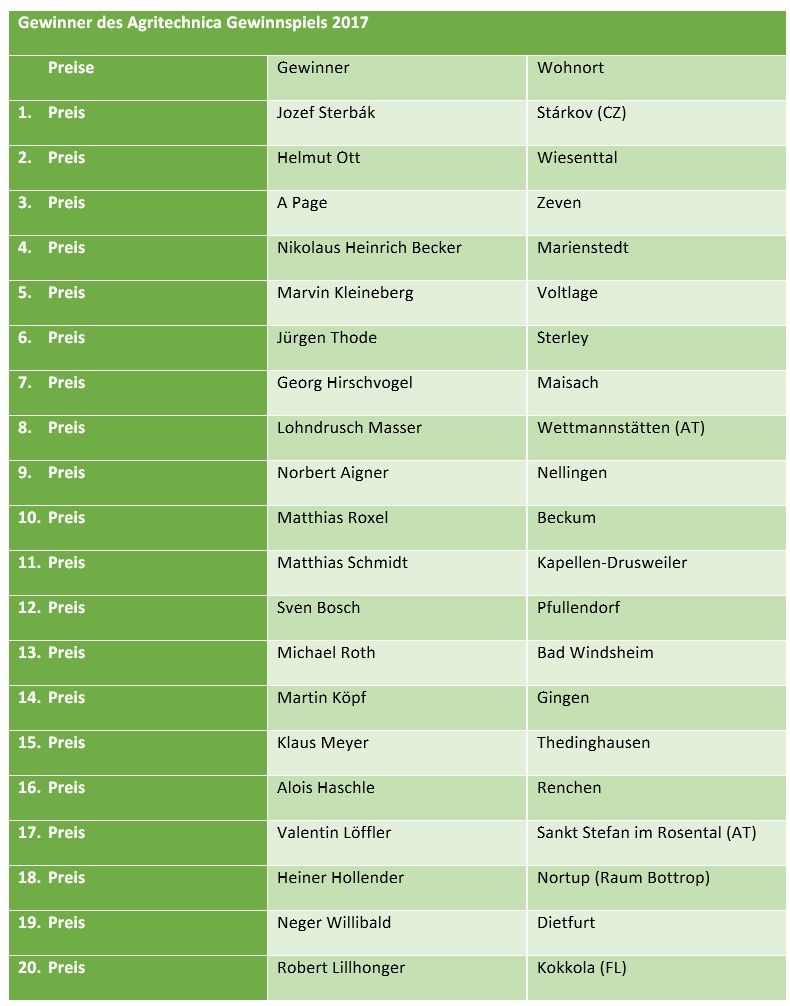 Gewinner des Agritechnica Gewinnspiels 2017

| Preise | Gewinner | Wohnort |
|---|---|---|
| 1. Preis | Jozef Sterbák | Stárkov (CZ) |
| 2. Preis | Helmut Ott | Wiesenttal |
| 3. Preis | A Page | Zeven |
| 4. Preis | Nikolaus Heinrich Becker | Marienstedt |
| 5. Preis | Marvin Kleineberg | Voltlage |
| 6. Preis | Jürgen Thode | Sterley |
| 7. Preis | Georg Hirschvogel | Maisach |
| 8. Preis | Lohndrusch Masser | Wettmannstätten (AT) |
| 9. Preis | Norbert Aigner | Nellingen |
| 10. Preis | Matthias Roxel | Beckum |
| 11. Preis | Matthias Schmidt | Kapellen-Drusweiler |
| 12. Preis | Sven Bosch | Pfullendorf |
| 13. Preis | Michael Roth | Bad Windsheim |
| 14. Preis | Martin Köpf | Gingen |
| 15. Preis | Klaus Meyer | Thedinghausen |
| 16. Preis | Alois Haschle | Renchen |
| 17. Preis | Valentin Löffler | Sankt Stefan im Rosental (AT) |
| 18. Preis | Heiner Hollender | Nortup (Raum Bottrop) |
| 19. Preis | Neger Willibald | Dietfurt |
| 20. Preis | Robert Lillhonger | Kokkola (FL) |